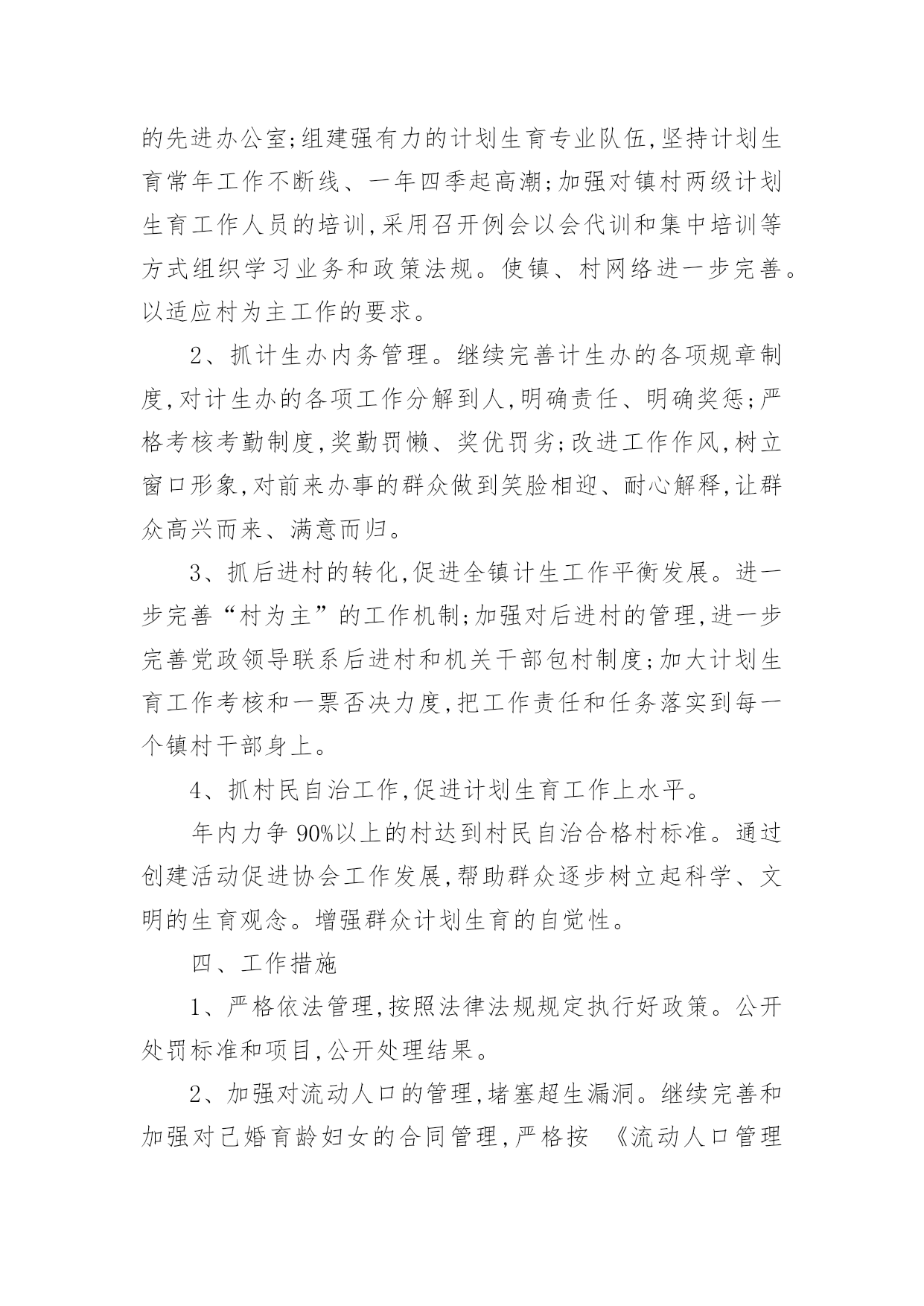 的先进办公室;组建强有力的计划生育专业队伍,坚持计划生育常年工作不断线、一年四季起高潮;加强对镇村两级计划生育工作人员的培训,采用召开例会以会代训和集中培训等方式组织学习业务和政策法规。使镇、村网络进一步完善。以适应村为主工作的要求。

2、抓计生办内务管理。继续完善计生办的各项规章制度,对计生办的各项工作分解到人,明确责任、明确奖惩;严格考核考勤制度,奖勤罚懒、奖优罚劣;改进工作作风,树立窗口形象,对前来办事的群众做到笑脸相迎、耐心解释,让群众高兴而来、满意而归。

3、抓后进村的转化,促进全镇计生工作平衡发展。进一步完善“村为主”的工作机制;加强对后进村的管理,进一步完善党政领导联系后进村和机关干部包村制度;加大计划生育工作考核和一票否决力度,把工作责任和任务落实到每一个镇村干部身上。

4、抓村民自治工作,促进计划生育工作上水平。

年内力争 90%以上的村达到村民自治合格村标准。通过创建活动促进协会工作发展,帮助群众逐步树立起科学、文明的生育观念。增强群众计划生育的自觉性。

四、工作措施

1、严格依法管理,按照法律法规规定执行好政策。公开处罚标准和项目,公开处理结果。

2、加强对流动人口的管理,堵塞超生漏洞。继续完善和加强对已婚育龄妇女的合同管理,严格按 《流动人口管理